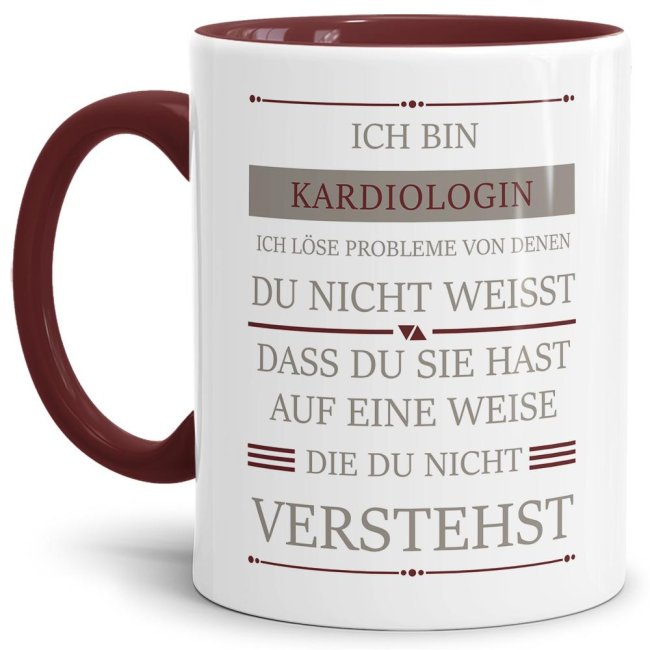 ICH BIN
KARDIOLOGIN
ICH LÖSE PROBLEME VON DENEN
DU NICHT WEISST
DASS DU SIE HAST
AUF EINE WEISE
DIE DU NICHT
VERSTEHST